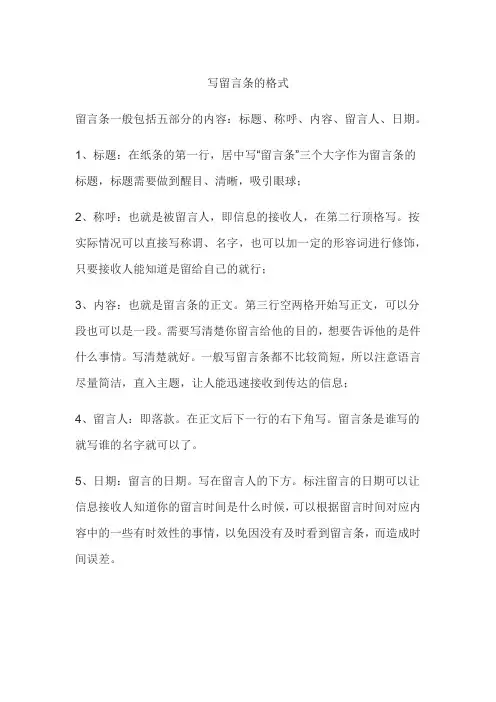 写留言条的格式

留言条一般包括五部分的内容：标题、称呼、内容、留言人、日期。

1、标题：在纸条的第一行，居中写“留言条”三个大字作为留言条的标题，标题需要做到醒目、清晰，吸引眼球；

2、称呼：也就是被留言人，即信息的接收人，在第二行顶格写。按实际情况可以直接写称谓、名字，也可以加一定的形容词进行修饰，只要接收人能知道是留给自己的就行；

3、内容：也就是留言条的正文。第三行空两格开始写正文，可以分段也可以是一段。需要写清楚你留言给他的目的，想要告诉他的是件什么事情。写清楚就好。一般写留言条都不比较简短，所以注意语言尽量简洁，直入主题，让人能迅速接收到传达的信息；

4、留言人：即落款。在正文后下一行的右下角写。留言条是谁写的就写谁的名字就可以了。

5、日期：留言的日期。写在留言人的下方。标注留言的日期可以让信息接收人知道你的留言时间是什么时候，可以根据留言时间对应内容中的一些有时效性的事情，以免因没有及时看到留言条，而造成时间误差。